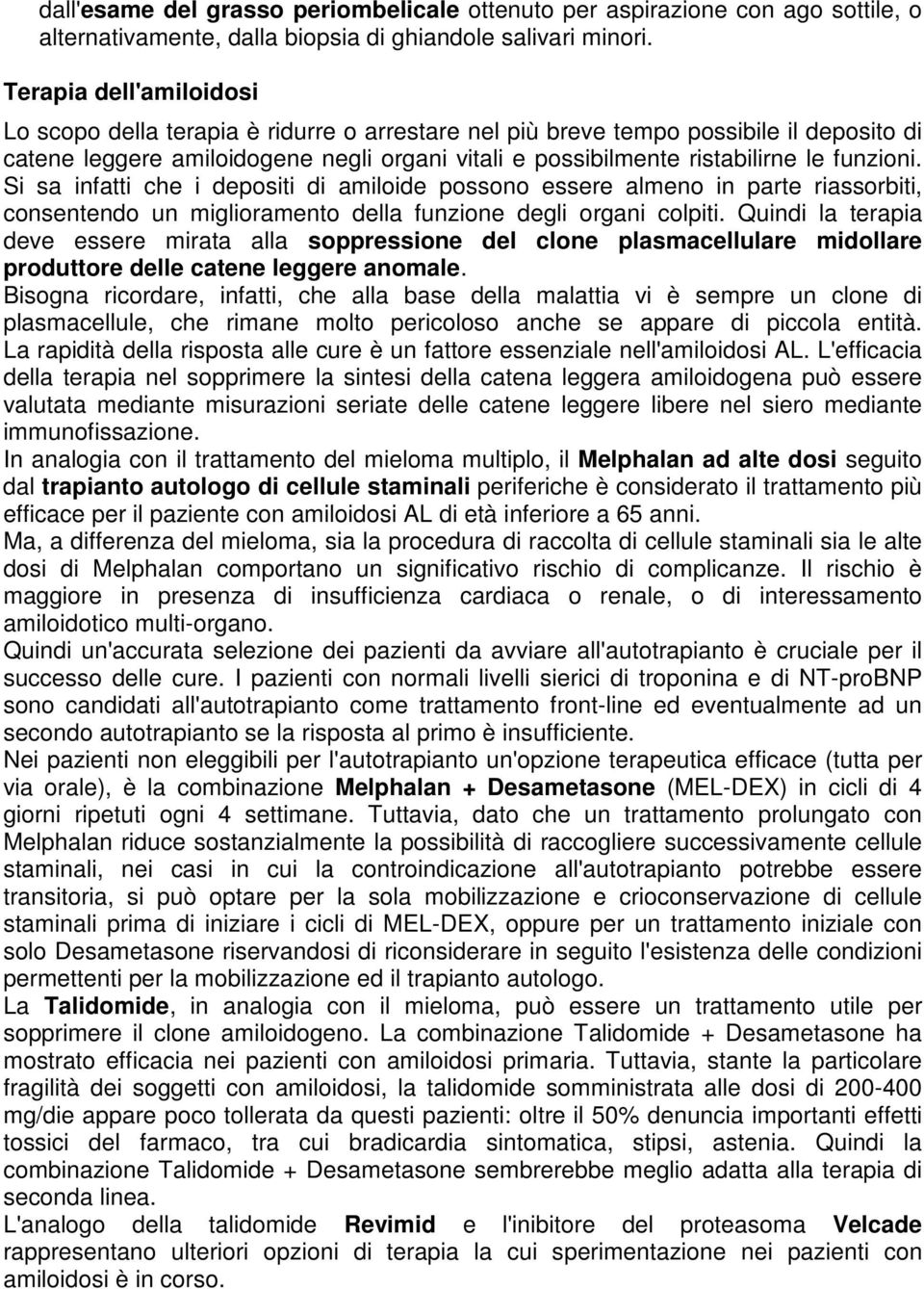 dall'esame del grasso periombelicale ottenuto per aspirazione con ago sottile, o alternativamente, dalla biopsia di ghiandole salivari minori.

Terapia dell'amiloidosi

Lo scopo della terapia è ridurre o arrestare nel più breve tempo possibile il deposito di catene leggere amiloidogene negli organi vitali e possibilmente ristabilirne le funzioni. Si sa infatti che i depositi di amiloide possono essere almeno in parte riassorbiti, consentendo un miglioramento della funzione degli organi colpiti. Quindi la terapia deve essere mirata alla soppressione del clone plasmacellulare midollare produttore delle catene leggere anomale.
Bisogna ricordare, infatti, che alla base della malattia vi è sempre un clone di plasmacellule, che rimane molto pericoloso anche se appare di piccola entità. La rapidità della risposta alle cure è un fattore essenziale nell'amiloidosi AL. L'efficacia della terapia nel sopprimere la sintesi della catena leggera amiloidogena può essere valutata mediante misurazioni seriate delle catene leggere libere nel siero mediante immunofissazione.
In analogia con il trattamento del mieloma multiplo, il Melphalan ad alte dosi seguito dal trapianto autologo di cellule staminali periferiche è considerato il trattamento più efficace per il paziente con amiloidosi AL di età inferiore a 65 anni.
Ma, a differenza del mieloma, sia la procedura di raccolta di cellule staminali sia le alte dosi di Melphalan comportano un significativo rischio di complicanze. Il rischio è maggiore in presenza di insufficienza cardiaca o renale, o di interessamento amiloidotico multi-organo.
Quindi un'accurata selezione dei pazienti da avviare all'autotrapianto è cruciale per il successo delle cure. I pazienti con normali livelli sierici di troponina e di NT-proBNP sono candidati all'autotrapianto come trattamento front-line ed eventualmente ad un secondo autotrapianto se la risposta al primo è insufficiente.
Nei pazienti non eleggibili per l'autotrapianto un'opzione terapeutica efficace (tutta per via orale), è la combinazione Melphalan + Desametasone (MEL-DEX) in cicli di 4 giorni ripetuti ogni 4 settimane. Tuttavia, dato che un trattamento prolungato con Melphalan riduce sostanzialmente la possibilità di raccogliere successivamente cellule staminali, nei casi in cui la controindicazione all'autotrapianto potrebbe essere transitoria, si può optare per la sola mobilizzazione e crioconservazione di cellule staminali prima di iniziare i cicli di MEL-DEX, oppure per un trattamento iniziale con solo Desametasone riservandosi di riconsiderare in seguito l'esistenza delle condizioni permettenti per la mobilizzazione ed il trapianto autologo.
La Talidomide, in analogia con il mieloma, può essere un trattamento utile per sopprimere il clone amiloidogeno. La combinazione Talidomide + Desametasone ha mostrato efficacia nei pazienti con amiloidosi primaria. Tuttavia, stante la particolare fragilità dei soggetti con amiloidosi, la talidomide somministrata alle dosi di 200-400 mg/die appare poco tollerata da questi pazienti: oltre il 50% denuncia importanti effetti tossici del farmaco, tra cui bradicardia sintomatica, stipsi, astenia. Quindi la combinazione Talidomide + Desametasone sembrerebbe meglio adatta alla terapia di seconda linea.
L'analogo della talidomide Revimid e l'inibitore del proteasoma Velcade rappresentano ulteriori opzioni di terapia la cui sperimentazione nei pazienti con amiloidosi è in corso.